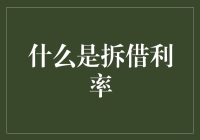 什么是拆借利率